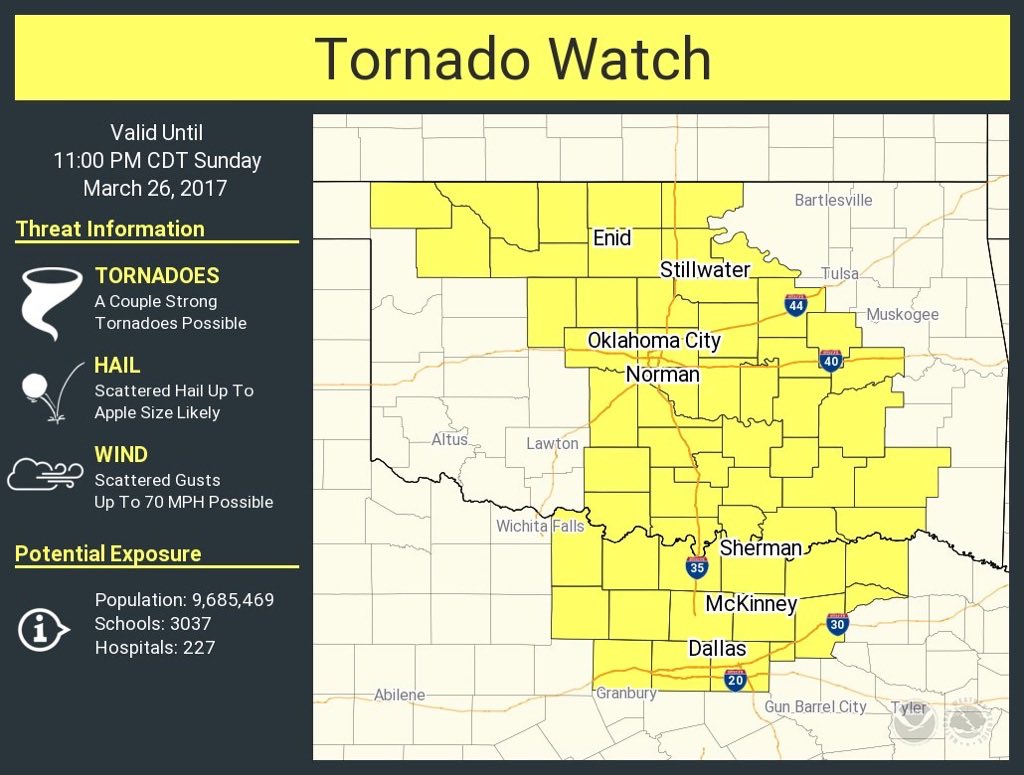 Tornado Watch

Valid Until
11:00 PM CDT Sunday
March 26, 2017

Threat Information

TORNADOES
A Couple Strong Tornadoes Possible

HAIL
Scattered Hail Up To Apple Size Likely

WIND
Scattered Gusts Up To 70 MPH Possible

Potential Exposure

Population: 9,685,469
Schools: 3037
Hospitals: 227

Bartlesville
Enid
Stillwater
Tulsa
44
Muskogee
Oklahoma City
40
Norman
Altus
Lawton
Wichita Falls
Sherman
35
McKinney
30
Dallas
20
Abilene
Granbury
Gun Barrel City
Tyler